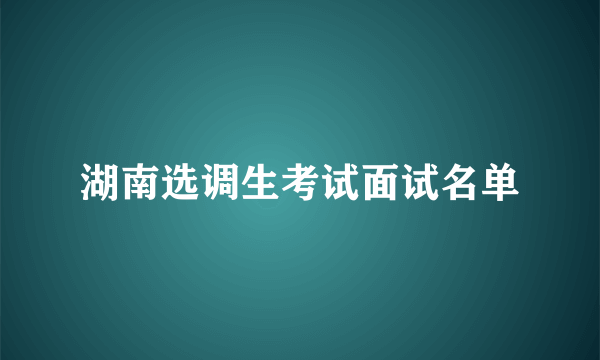 湖南选调生考试面试名单